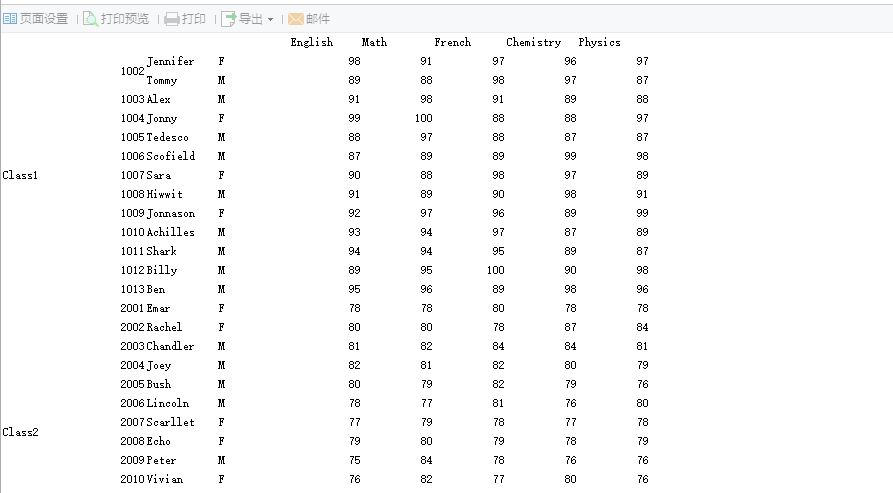 页面设置 | 打印预览 | 打印 | 导出 | 邮件

| | | | | English | Math | French | Chemistry | Physics |
|---|---|---|---|---|---|---|---|---|
| Class1 | 1002 | Jennifer | F | 98 | 91 | 97 | 96 | 97 |
| | | Tommy | M | 89 | 88 | 98 | 97 | 87 |
| | 1003 | Alex | M | 91 | 98 | 91 | 89 | 88 |
| | 1004 | Jonny | F | 99 | 100 | 88 | 88 | 97 |
| | 1005 | Tedesco | M | 88 | 97 | 88 | 87 | 87 |
| | 1006 | Scofield | M | 87 | 89 | 89 | 99 | 98 |
| | 1007 | Sara | F | 90 | 88 | 98 | 97 | 89 |
| | 1008 | Hiwwit | M | 91 | 89 | 90 | 98 | 91 |
| | 1009 | Jonnason | F | 92 | 97 | 96 | 89 | 99 |
| | 1010 | Achilles | M | 93 | 94 | 97 | 87 | 89 |
| | 1011 | Shark | M | 94 | 94 | 95 | 89 | 87 |
| | 1012 | Billy | M | 89 | 95 | 100 | 90 | 98 |
| | 1013 | Ben | M | 95 | 96 | 89 | 98 | 96 |
| Class2 | 2001 | Emar | F | 78 | 78 | 80 | 78 | 78 |
| | 2002 | Rachel | F | 80 | 80 | 78 | 87 | 84 |
| | 2003 | Chandler | M | 81 | 82 | 84 | 84 | 81 |
| | 2004 | Joey | M | 82 | 81 | 82 | 80 | 79 |
| | 2005 | Bush | M | 80 | 79 | 82 | 79 | 76 |
| | 2006 | Lincoln | M | 78 | 77 | 81 | 76 | 80 |
| | 2007 | Scarllet | F | 77 | 79 | 78 | 77 | 78 |
| | 2008 | Echo | F | 79 | 80 | 79 | 78 | 79 |
| | 2009 | Peter | M | 75 | 84 | 78 | 76 | 76 |
| | 2010 | Vivian | F | 76 | 82 | 77 | 80 | 76 |